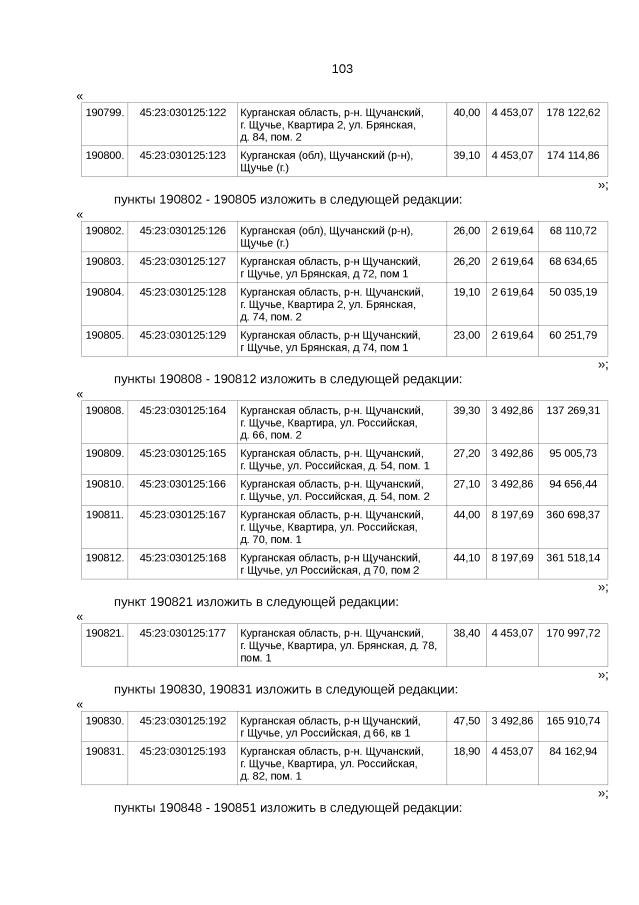 103

«

| 190799. | 45:23:030125:122 | Курганская область, р-н. Щучанский, г. Щучье, Квартира 2, ул. Брянская, д. 84, пом. 2 | 40,00 | 4 453,07 | 178 122,62 |
|---|---|---|---|---|---|
| 190800. | 45:23:030125:123 | Курганская (обл), Щучанский (р-н), Щучье (г.) | 39,10 | 4 453,07 | 174 114,86 |

»;

пункты 190802 - 190805 изложить в следующей редакции:

«

| 190802. | 45:23:030125:126 | Курганская (обл), Щучанский (р-н), Щучье (г.) | 26,00 | 2 619,64 | 68 110,72 |
|---|---|---|---|---|---|
| 190803. | 45:23:030125:127 | Курганская область, р-н Щучанский, г Щучье, ул Брянская, д 72, пом 1 | 26,20 | 2 619,64 | 68 634,65 |
| 190804. | 45:23:030125:128 | Курганская область, р-н. Щучанский, г. Щучье, Квартира 2, ул. Брянская, д. 74, пом. 2 | 19,10 | 2 619,64 | 50 035,19 |
| 190805. | 45:23:030125:129 | Курганская область, р-н Щучанский, г Щучье, ул Брянская, д 74, пом 1 | 23,00 | 2 619,64 | 60 251,79 |

»;

пункты 190808 - 190812 изложить в следующей редакции:

«

| 190808. | 45:23:030125:164 | Курганская область, р-н. Щучанский, г. Щучье, Квартира, ул. Российская, д. 66, пом. 2 | 39,30 | 3 492,86 | 137 269,31 |
|---|---|---|---|---|---|
| 190809. | 45:23:030125:165 | Курганская область, р-н. Щучанский, г. Щучье, ул. Российская, д. 54, пом. 1 | 27,20 | 3 492,86 | 95 005,73 |
| 190810. | 45:23:030125:166 | Курганская область, р-н. Щучанский, г. Щучье, ул. Российская, д. 54, пом. 2 | 27,10 | 3 492,86 | 94 656,44 |
| 190811. | 45:23:030125:167 | Курганская область, р-н. Щучанский, г. Щучье, Квартира, ул. Российская, д. 70, пом. 1 | 44,00 | 8 197,69 | 360 698,37 |
| 190812. | 45:23:030125:168 | Курганская область, р-н Щучанский, г Щучье, ул Российская, д 70, пом 2 | 44,10 | 8 197,69 | 361 518,14 |

»;

пункт 190821 изложить в следующей редакции:

«

| 190821. | 45:23:030125:177 | Курганская область, р-н. Щучанский, г. Щучье, Квартира, ул. Брянская, д. 78, пом. 1 | 38,40 | 4 453,07 | 170 997,72 |
|---|---|---|---|---|---|

»;

пункты 190830, 190831 изложить в следующей редакции:

«

| 190830. | 45:23:030125:192 | Курганская область, р-н Щучанский, г Щучье, ул Российская, д 66, кв 1 | 47,50 | 3 492,86 | 165 910,74 |
|---|---|---|---|---|---|
| 190831. | 45:23:030125:193 | Курганская область, р-н. Щучанский, г. Щучье, Квартира, ул. Российская, д. 82, пом. 1 | 18,90 | 4 453,07 | 84 162,94 |

»;

пункты 190848 - 190851 изложить в следующей редакции: